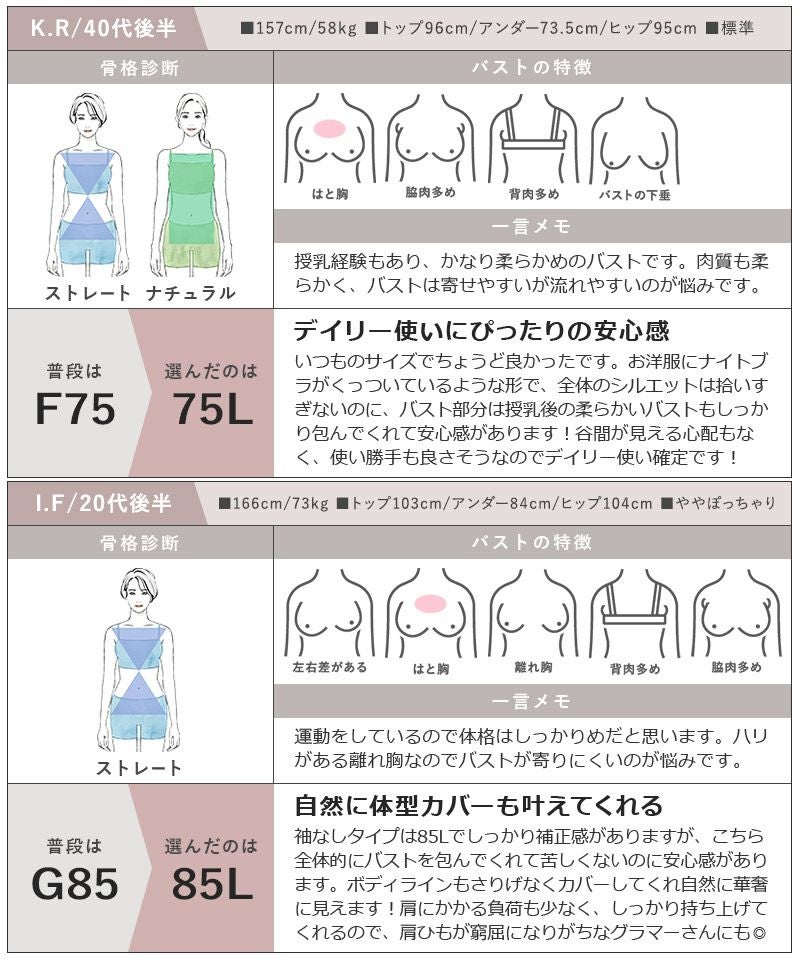 K.R/40代後半

■157cm/58kg ■トップ96cm/アンダー73.5cm/ヒップ95cm ■標準

骨格診断

ストレート ナチュラル

バストの特徴

はと胸 脇肉多め 背肉多め バストの下垂

一言メモ

授乳経験もあり、かなり柔らかめのバストです。肉質も柔らかく、バストは寄せやすいが流れやすいのが悩みです。

普段は
F75

選んだのは
75L

デイリー使いにぴったりの安心感

いつものサイズでちょうど良かったです。お洋服にナイトブラがくっついているような形で、全体のシルエットは拾いすぎないのに、バスト部分は授乳後の柔らかいバストもしっかり包んでくれて安心感があります！谷間が見える心配もなく、使い勝手も良さそうなのでデイリー使い確定です！

I.F/20代後半

■166cm/73kg ■トップ103cm/アンダー84cm/ヒップ104cm ■ややぽっちゃり

骨格診断

ストレート

バストの特徴

左右差がある はと胸 離れ胸 背肉多め 脇肉多め

一言メモ

運動をしているので体格はしっかりめだと思います。ハリがある離れ胸なのでバストが寄りにくいのが悩みです。

普段は
G85

選んだのは
85L

自然に体型カバーも叶えてくれる

袖なしタイプは85Lでしっかり補正感がありますが、こちら全体的にバストを包んでくれて苦しくないのに安心感があります。ボディラインもさりげなくカバーしてくれ自然に華奢に見えます！肩にかかる負荷も少なく、しっかり持ち上げてくれるので、肩ひもが窮屈になりがちなグラマーさんにも◎